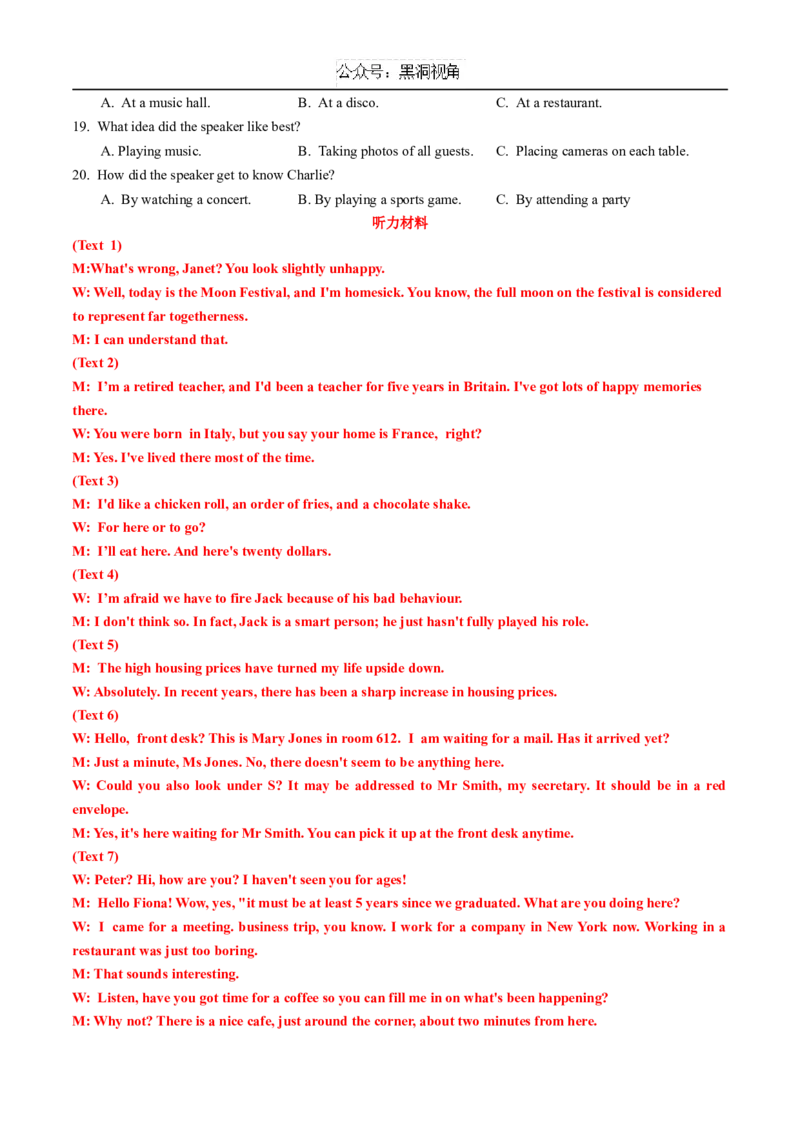 公众号：黑洞视角

A. At a music hall.
B. At a disco.
C. At a restaurant.

19. What idea did the speaker like best?
A. Playing music.
B. Taking photos of all guests.
C. Placing cameras on each table.

20. How did the speaker get to know Charlie?
A. By watching a concert.
B. By playing a sports game.
C. By attending a party

听力材料

(Text 1)
M:What's wrong, Janet? You look slightly unhappy.
W: Well, today is the Moon Festival, and I'm homesick. You know, the full moon on the festival is considered to represent far togetherness.
M: I can understand that.
(Text 2)
M: I'm a retired teacher, and I'd been a teacher for five years in Britain. I've got lots of happy memories there.
W: You were born in Italy, but you say your home is France, right?
M: Yes. I've lived there most of the time.
(Text 3)
M: I'd like a chicken roll, an order of fries, and a chocolate shake.
W: For here or to go?
M: I'll eat here. And here's twenty dollars.
(Text 4)
W: I'm afraid we have to fire Jack because of his bad behaviour.
M: I don't think so. In fact, Jack is a smart person; he just hasn't fully played his role.
(Text 5)
M: The high housing prices have turned my life upside down.
W: Absolutely. In recent years, there has been a sharp increase in housing prices.
(Text 6)
W: Hello, front desk? This is Mary Jones in room 612. I am waiting for a mail. Has it arrived yet?
M: Just a minute, Ms Jones. No, there doesn't seem to be anything here.
W: Could you also look under S? It may be addressed to Mr Smith, my secretary. It should be in a red envelope.
M: Yes, it's here waiting for Mr Smith. You can pick it up at the front desk anytime.
(Text 7)
W: Peter? Hi, how are you? I haven't seen you for ages!
M: Hello Fiona! Wow, yes, "it must be at least 5 years since we graduated. What are you doing here?
W: I came for a meeting. business trip, you know. I work for a company in New York now. Working in a restaurant was just too boring.
M: That sounds interesting.
W: Listen, have you got time for a coffee so you can fill me in on what's been happening?
M: Why not? There is a nice cafe, just around the corner, about two minutes from here.